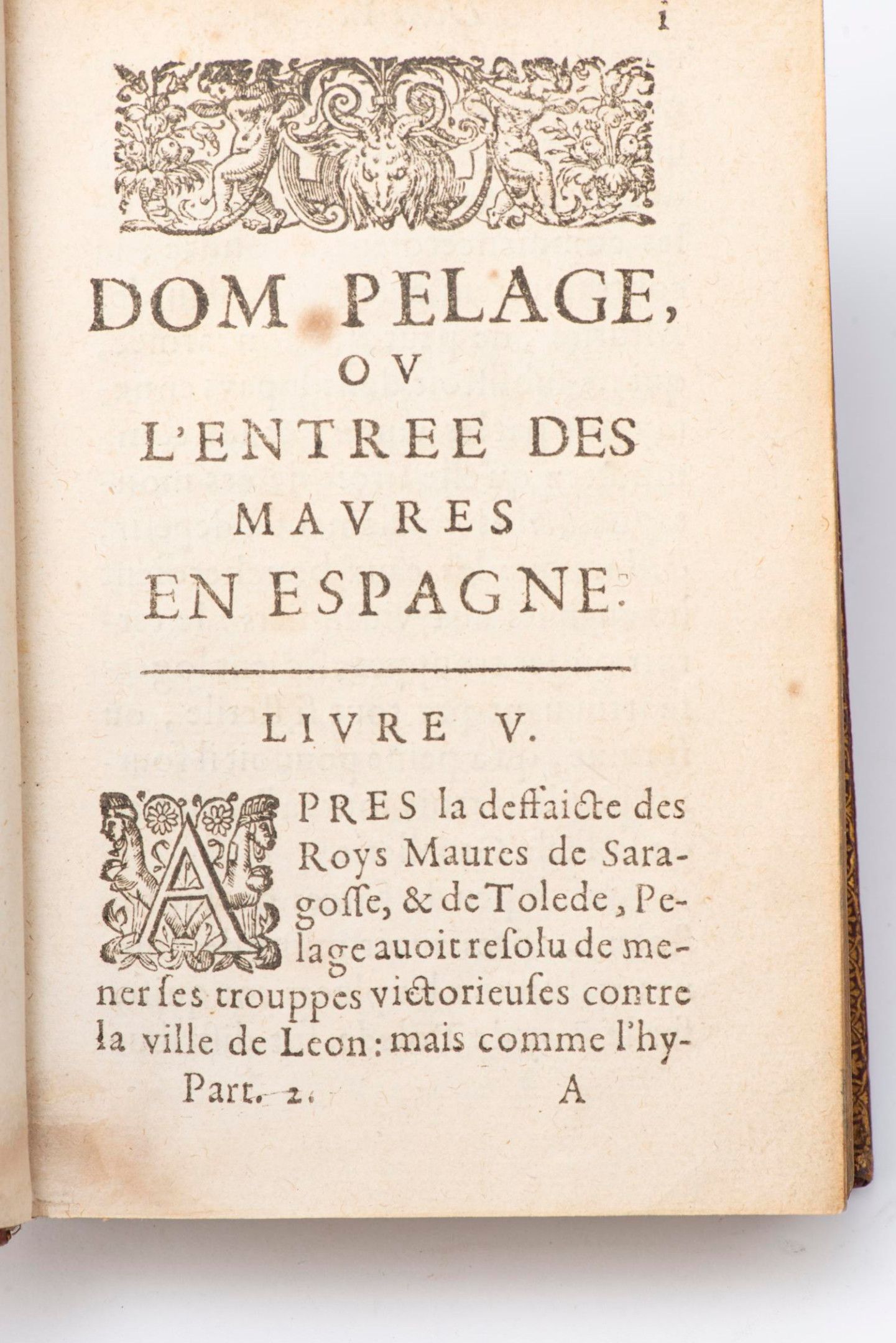 1

DOM PELAGE, OV L'ENTREE DES MAVRES EN ESPAGNE.

LIVRE V.

APRES la deffaicte des Roys Maures de Saragosse, & de Tolede, Pelage auoit resolu de mener ses trouppes victorieuses contre la ville de Leon: mais comme l'hy-

Part. 2. A